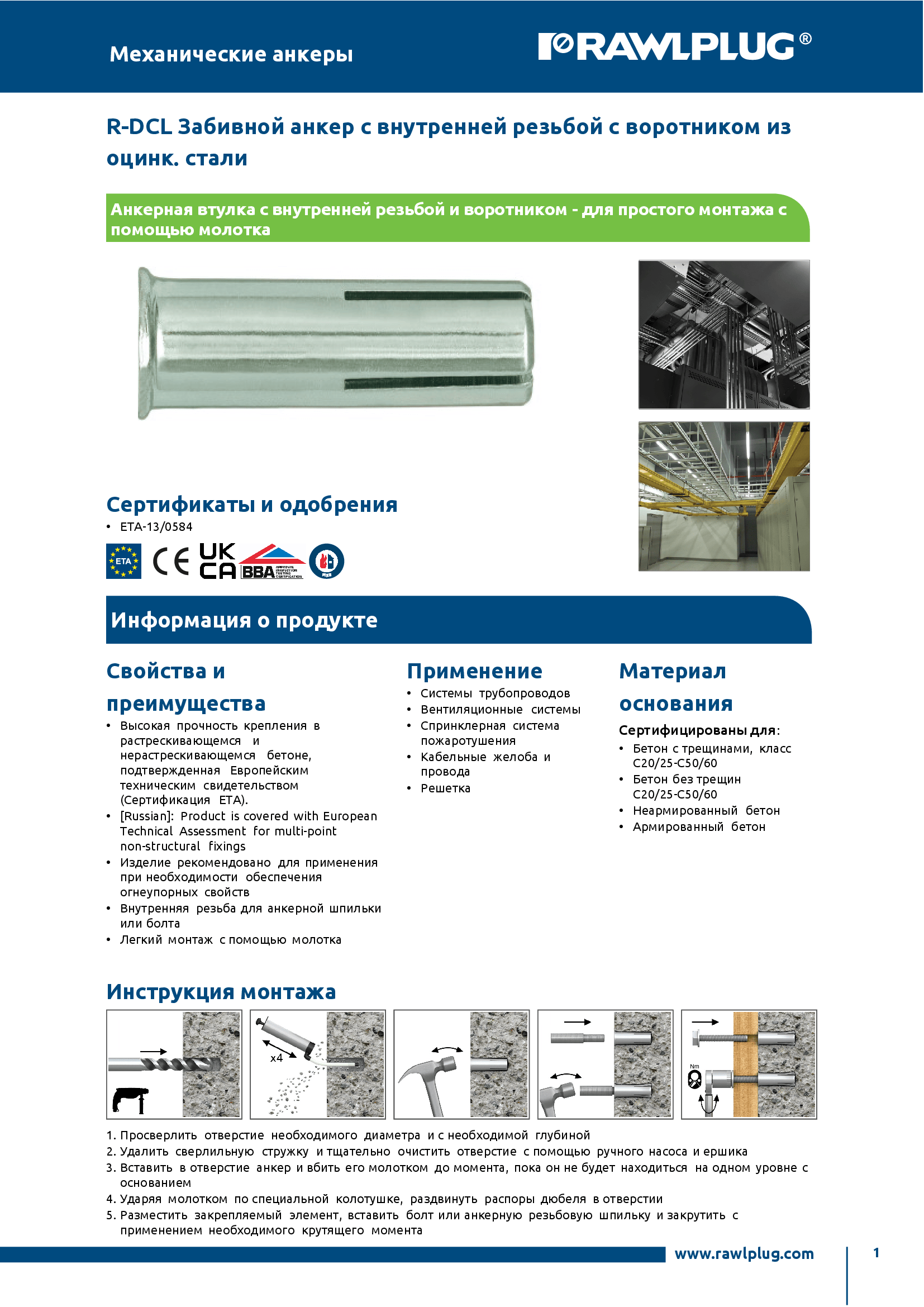 Механические анкеры

RAWLPLUG®

R-DCL Забивной анкер с внутренней резьбой с воротником из оцинк. стали

Анкерная втулка с внутренней резьбой и воротником - для простого монтажа с помощью молотка

Сертификаты и одобрения
• ETA-13/0584

ETA CE UK CA BBA APPROVAL INSPECTION TESTING CERTIFICATION

Информация о продукте

Свойства и преимущества
• Высокая прочность крепления в растрескивающемся и нерастрескивающемся бетоне, подтвержденная Европейским техническим свидетельством (Сертификация ETA).
• [Russian]: Product is covered with European Technical Assessment for multi-point non-structural fixings
• Изделие рекомендовано для применения при необходимости обеспечения огнеупорных свойств
• Внутренняя резьба для анкерной шпильки или болта
• Легкий монтаж с помощью молотка

Применение
• Системы трубопроводов
• Вентиляционные системы
• Спринклерная система пожаротушения
• Кабельные желоба и провода
• Решетка

Материал основания
Сертифицированы для:
• Бетон с трещинами, класс C20/25-C50/60
• Бетон без трещин C20/25-C50/60
• Неармированный бетон
• Армированный бетон

Инструкция монтажа

x4

Nm

1. Просверлить отверстие необходимого диаметра и с необходимой глубиной
2. Удалить сверлильную стружку и тщательно очистить отверстие с помощью ручного насоса и ершика
3. Вставить в отверстие анкер и вбить его молотком до момента, пока он не будет находиться на одном уровне с основанием
4. Ударяя молотком по специальной колотушке, раздвинуть распоры дюбеля в отверстии
5. Разместить закрепляемый элемент, вставить болт или анкерную резьбовую шпильку и закрутить с применением необходимого крутящего момента

www.rawlplug.com

1